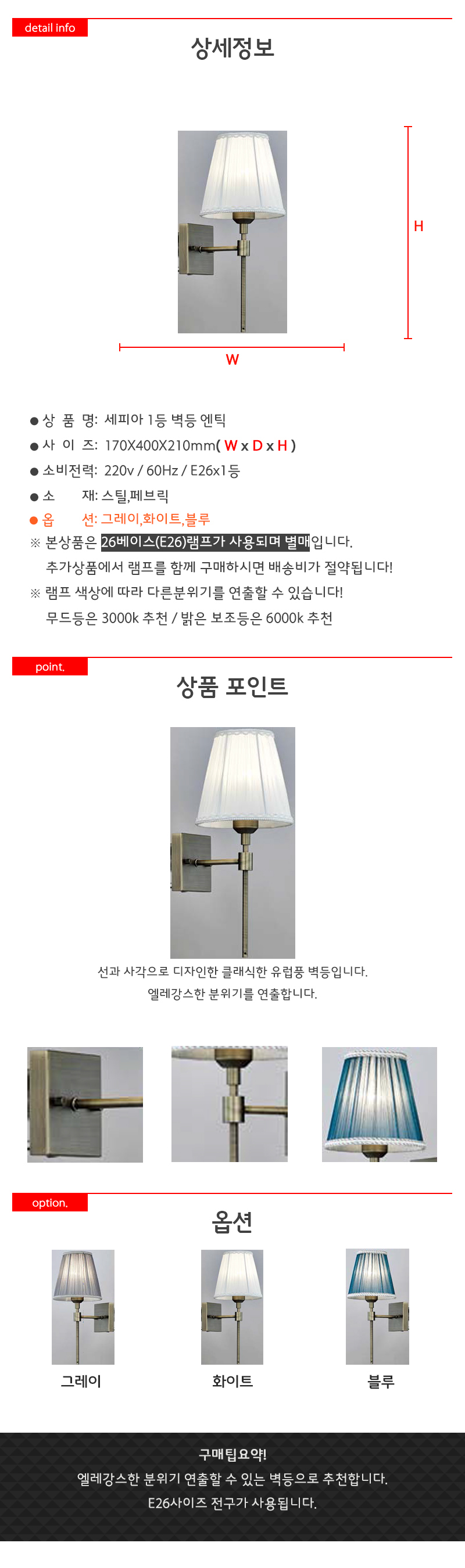 detail info

상세정보

H

W

● 상 품 명: 세피아 1등 벽등 엔틱
● 사 이 즈: 170X400X210mm( W x D x H )
● 소비전력: 220v / 60Hz / E26x1등
● 소 재: 스틸,페브릭
● 옵 션: 그레이,화이트,블루
※ 본상품은 26베이스(E26)램프가 사용되며 별매입니다.
추가상품에서 램프를 함께 구매하시면 배송비가 절약됩니다!
※ 램프 색상에 따라 다른분위기를 연출할 수 있습니다!
무드등은 3000k 추천 / 밝은 보조등은 6000k 추천

point.

상품 포인트

선과 사각으로 디자인한 클래식한 유럽풍 벽등입니다.
엘레강스한 분위기를 연출합니다.

option.

옵션

그레이

화이트

블루

구매팁요약!
엘레강스한 분위기 연출할 수 있는 벽등으로 추천합니다.
E26사이즈 전구가 사용됩니다.